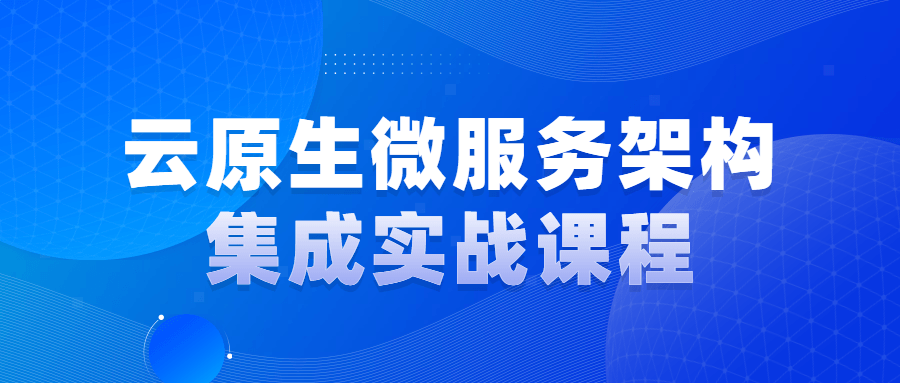 云原生微服务架构
集成实战课程